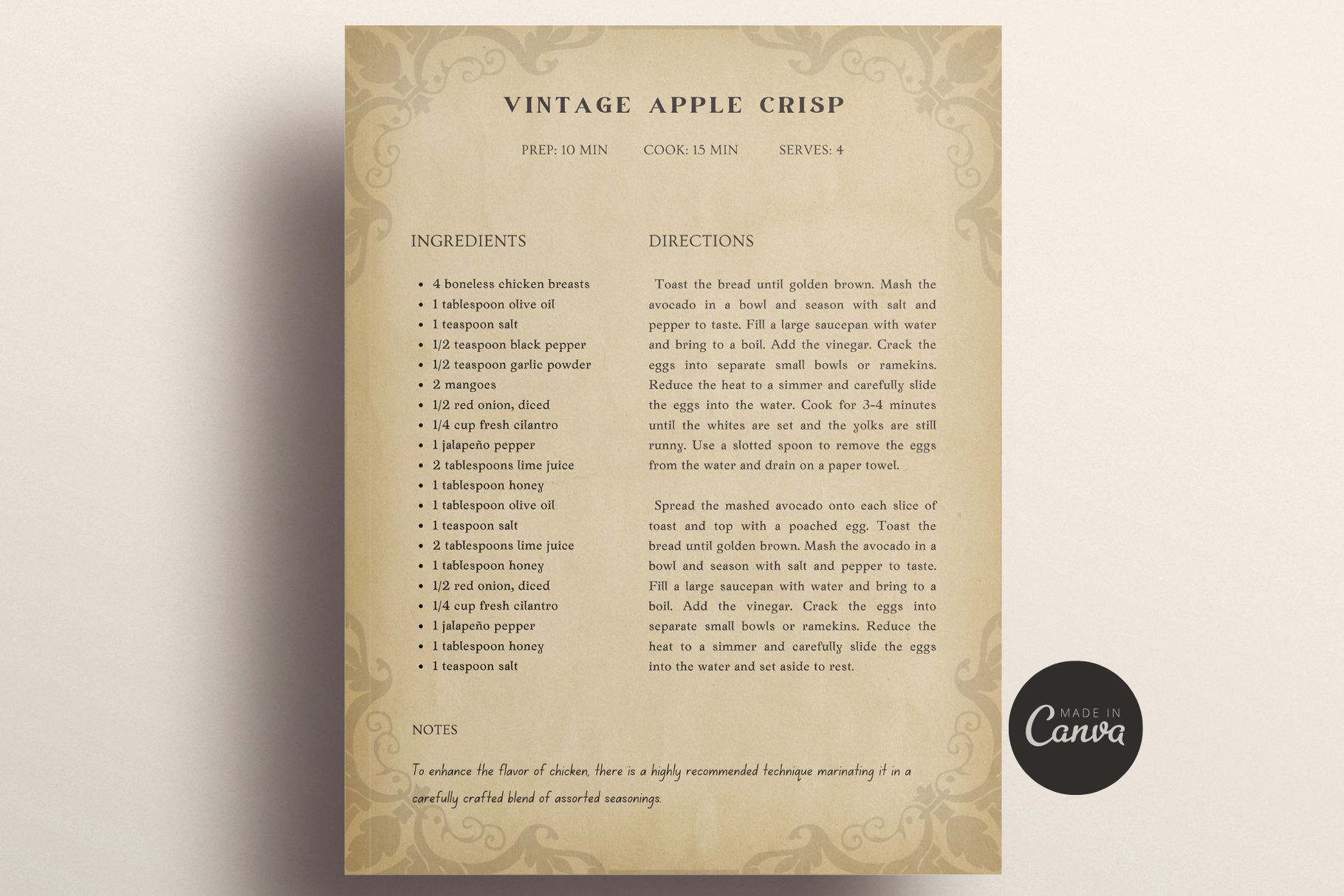 VINTAGE APPLE CRISP

PREP: 10 MIN COOK: 15 MIN SERVES: 4

INGREDIENTS

• 4 boneless chicken breasts
• 1 tablespoon olive oil
• 1 teaspoon salt
• 1/2 teaspoon black pepper
• 1/2 teaspoon garlic powder
• 2 mangoes
• 1/2 red onion, diced
• 1/4 cup fresh cilantro
• 1 jalapeño pepper
• 2 tablespoons lime juice
• 1 tablespoon honey
• 1 tablespoon olive oil
• 1 teaspoon salt
• 2 tablespoons lime juice
• 1 tablespoon honey
• 1/2 red onion, diced
• 1/4 cup fresh cilantro
• 1 jalapeño pepper
• 1 tablespoon honey
• 1 teaspoon salt

DIRECTIONS

Toast the bread until golden brown. Mash the avocado in a bowl and season with salt and pepper to taste. Fill a large saucepan with water and bring to a boil. Add the vinegar. Crack the eggs into separate small bowls or ramekins. Reduce the heat to a simmer and carefully slide the eggs into the water. Cook for 3-4 minutes until the whites are set and the yolks are still runny. Use a slotted spoon to remove the eggs from the water and drain on a paper towel.

Spread the mashed avocado onto each slice of toast and top with a poached egg. Toast the bread until golden brown. Mash the avocado in a bowl and season with salt and pepper to taste. Fill a large saucepan with water and bring to a boil. Add the vinegar. Crack the eggs into separate small bowls or ramekins. Reduce the heat to a simmer and carefully slide the eggs into the water and set aside to rest.

NOTES

To enhance the flavor of chicken, there is a highly recommended technique marinating it in a carefully crafted blend of assorted seasonings.

MADE IN
Canva